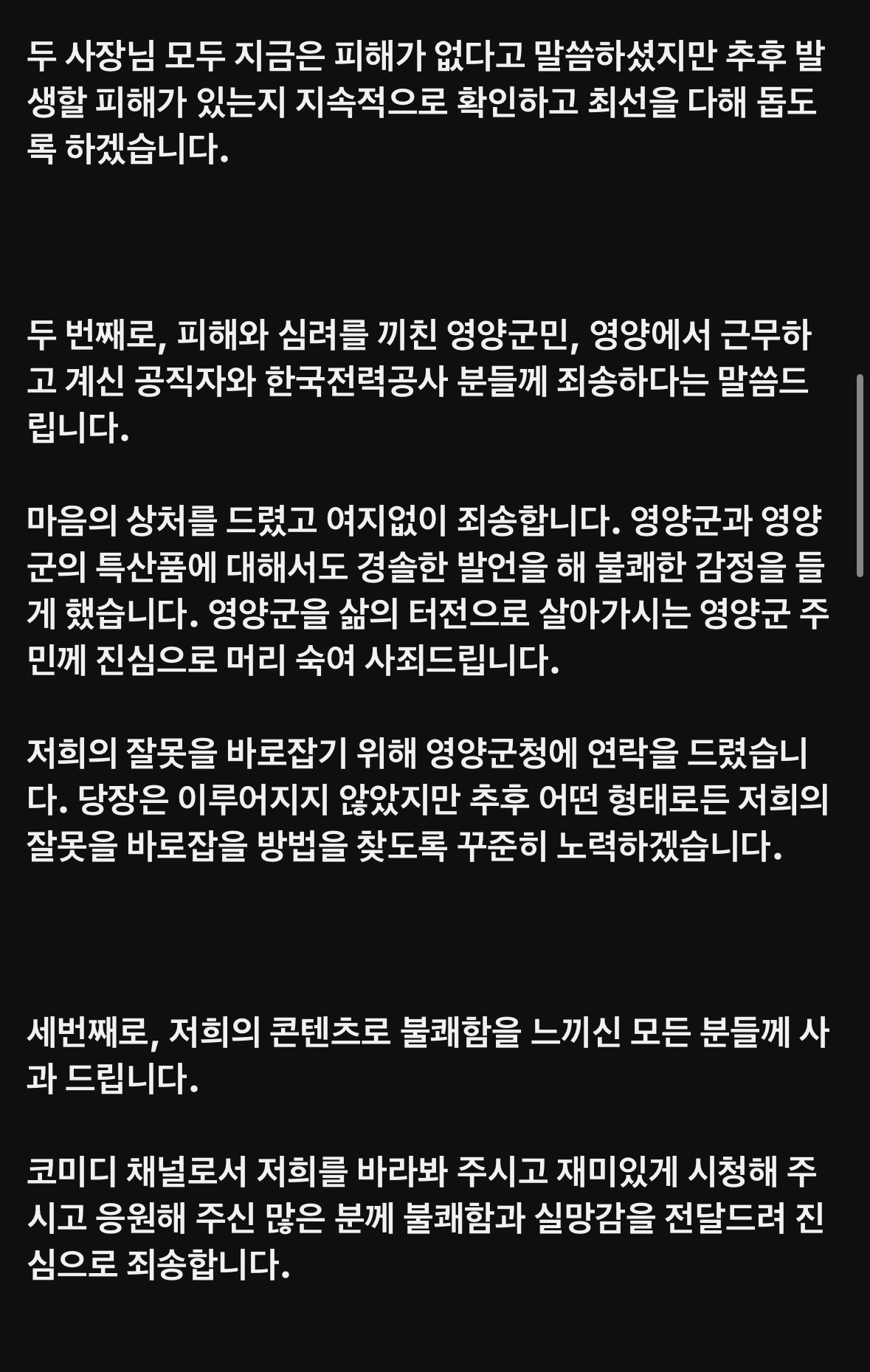 두 사장님 모두 지금은 피해가 없다고 말씀하셨지만 추후 발생할 피해가 있는지 지속적으로 확인하고 최선을 다해 돕도록 하겠습니다.

두 번째로, 피해와 심려를 끼친 영양군민, 영양에서 근무하고 계신 공직자와 한국전력공사 분들께 죄송하다는 말씀드립니다.

마음의 상처를 드렸고 여지없이 죄송합니다. 영양군과 영양군의 특산품에 대해서도 경솔한 발언을 해 불쾌한 감정을 들게 했습니다. 영양군을 삶의 터전으로 살아가시는 영양군 주민께 진심으로 머리 숙여 사죄드립니다.

저희의 잘못을 바로잡기 위해 영양군청에 연락을 드렸습니다. 당장은 이루어지지 않았지만 추후 어떤 형태로든 저희의 잘못을 바로잡을 방법을 찾도록 꾸준히 노력하겠습니다.

세번째로, 저희의 콘텐츠로 불쾌함을 느끼신 모든 분들께 사과 드립니다.

코미디 채널로서 저희를 바라봐 주시고 재미있게 시청해 주시고 응원해 주신 많은 분께 불쾌함과 실망감을 전달드려 진심으로 죄송합니다.